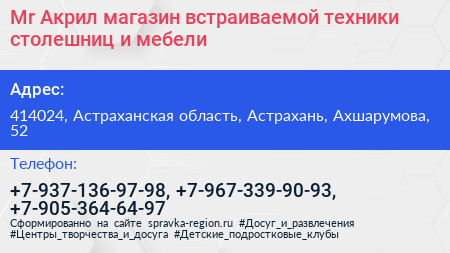 Mr Акрил магазин встраиваемой техники столешниц и мебели

Адрес:

414024, Астраханская область, Астрахань, Ахшарумова, 52

Телефон:

+7-937-136-97-98, +7-967-339-90-93, +7-905-364-64-97

Сформированно на сайте spravka-region.ru #Досуг_и_развлечения #Центры_творчества_и_досуга #Детские_подростковые_клубы